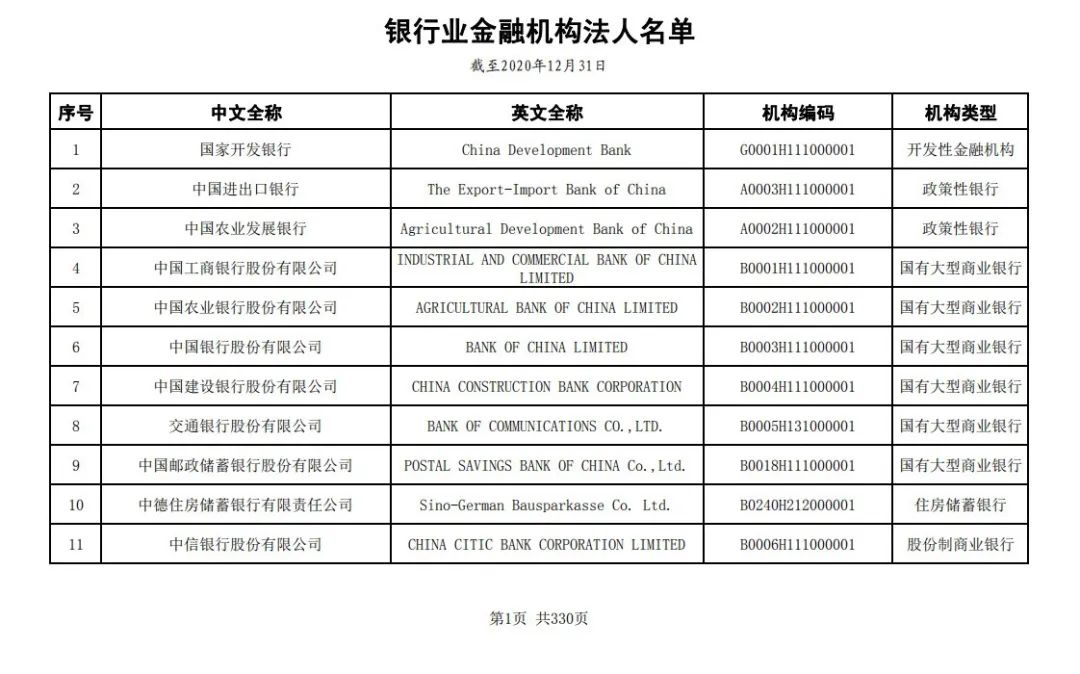 银行业金融机构法人名单

截至2020年12月31日

| 序号 | 中文全称 | 英文全称 | 机构编码 | 机构类型 |
|---|---|---|---|---|
| 1 | 国家开发银行 | China Development Bank | G0001H111000001 | 开发性金融机构 |
| 2 | 中国进出口银行 | The Export-Import Bank of China | A0003H111000001 | 政策性银行 |
| 3 | 中国农业发展银行 | Agricultural Development Bank of China | A0002H111000001 | 政策性银行 |
| 4 | 中国工商银行股份有限公司 | INDUSTRIAL AND COMMERCIAL BANK OF CHINA LIMITED | B0001H111000001 | 国有大型商业银行 |
| 5 | 中国农业银行股份有限公司 | AGRICULTURAL BANK OF CHINA LIMITED | B0002H111000001 | 国有大型商业银行 |
| 6 | 中国银行股份有限公司 | BANK OF CHINA LIMITED | B0003H111000001 | 国有大型商业银行 |
| 7 | 中国建设银行股份有限公司 | CHINA CONSTRUCTION BANK CORPORATION | B0004H111000001 | 国有大型商业银行 |
| 8 | 交通银行股份有限公司 | BANK OF COMMUNICATIONS CO.,LTD. | B0005H131000001 | 国有大型商业银行 |
| 9 | 中国邮政储蓄银行股份有限公司 | POSTAL SAVINGS BANK OF CHINA Co.,Ltd. | B0018H111000001 | 国有大型商业银行 |
| 10 | 中德住房储蓄银行有限责任公司 | Sino-German Bausparkasse Co. Ltd. | B0240H212000001 | 住房储蓄银行 |
| 11 | 中信银行股份有限公司 | CHINA CITIC BANK CORPORATION LIMITED | B0006H111000001 | 股份制商业银行 |

第1页 共330页